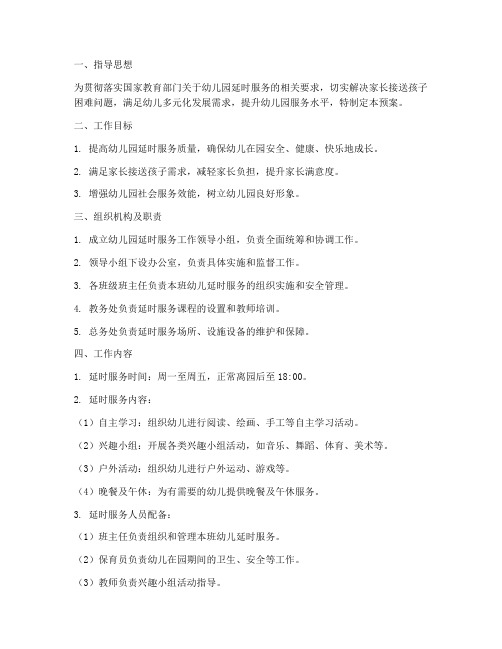 一、指导思想

为贯彻落实国家教育部门关于幼儿园延时服务的相关要求，切实解决家长接送孩子困难问题，满足幼儿多元化发展需求，提升幼儿园服务水平，特制定本预案。

二、工作目标

1. 提高幼儿园延时服务质量，确保幼儿在园安全、健康、快乐地成长。

2. 满足家长接送孩子需求，减轻家长负担，提升家长满意度。

3. 增强幼儿园社会服务效能，树立幼儿园良好形象。

三、组织机构及职责

1. 成立幼儿园延时服务工作领导小组，负责全面统筹和协调工作。

2. 领导小组下设办公室，负责具体实施和监督工作。

3. 各班级班主任负责本班幼儿延时服务的组织实施和安全管理。

4. 教务处负责延时服务课程的设置和教师培训。

5. 总务处负责延时服务场所、设施设备的维护和保障。

四、工作内容

1. 延时服务时间：周一至周五，正常离园后至 18:00。

2. 延时服务内容：

（1）自主学习：组织幼儿进行阅读、绘画、手工等自主学习活动。

（2）兴趣小组：开展各类兴趣小组活动，如音乐、舞蹈、体育、美术等。

（3）户外活动：组织幼儿进行户外运动、游戏等。

（4）晚餐及午休：为有需要的幼儿提供晚餐及午休服务。

3. 延时服务人员配备：

（1）班主任负责组织和管理本班幼儿延时服务。

（2）保育员负责幼儿在园期间的卫生、安全等工作。

（3）教师负责兴趣小组活动指导。